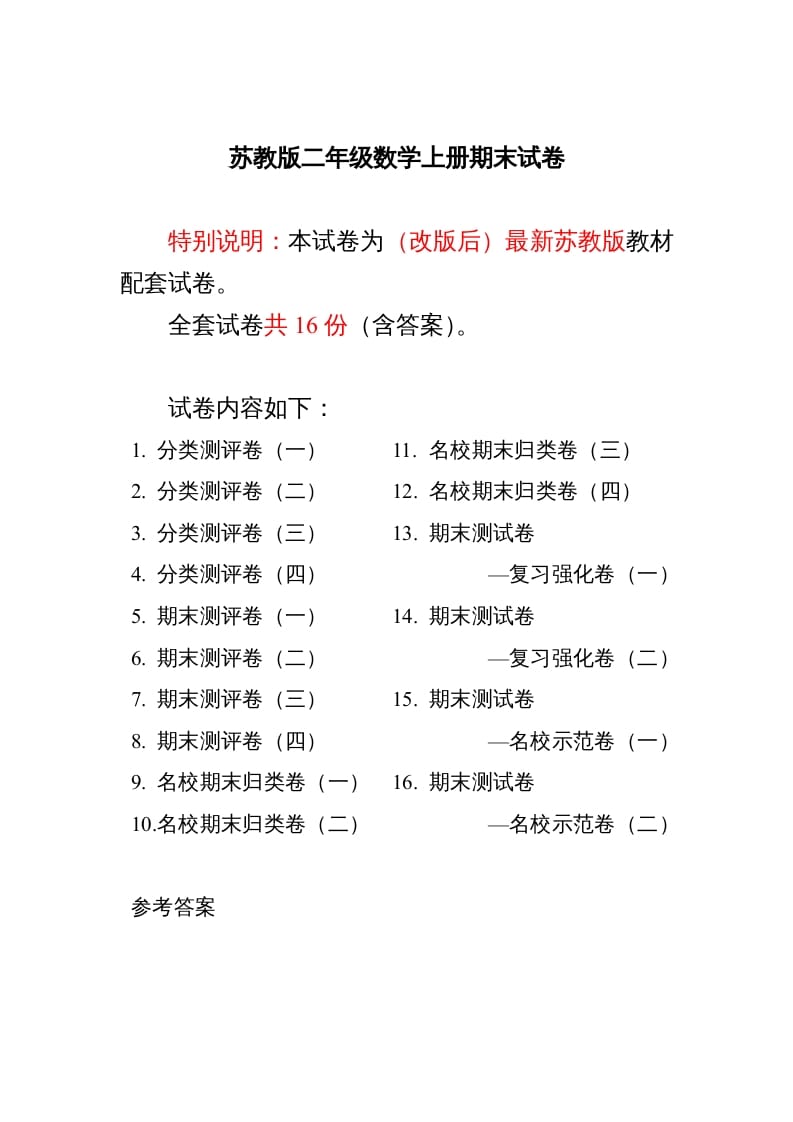 苏教版二年级数学上册期末试卷

特别说明：本试卷为（改版后）最新苏教版教材配套试卷。

全套试卷共 16 份（含答案）。

试卷内容如下：

1. 分类测评卷（一）
2. 分类测评卷（二）
3. 分类测评卷（三）
4. 分类测评卷（四）
5. 期末测评卷（一）
6. 期末测评卷（二）
7. 期末测评卷（三）
8. 期末测评卷（四）
9. 名校期末归类卷（一）
10.名校期末归类卷（二）

11. 名校期末归类卷（三）
12. 名校期末归类卷（四）
13. 期末测试卷
—复习强化卷（一）
14. 期末测试卷
—复习强化卷（二）
15. 期末测试卷
—名校示范卷（一）
16. 期末测试卷
—名校示范卷（二）

参考答案